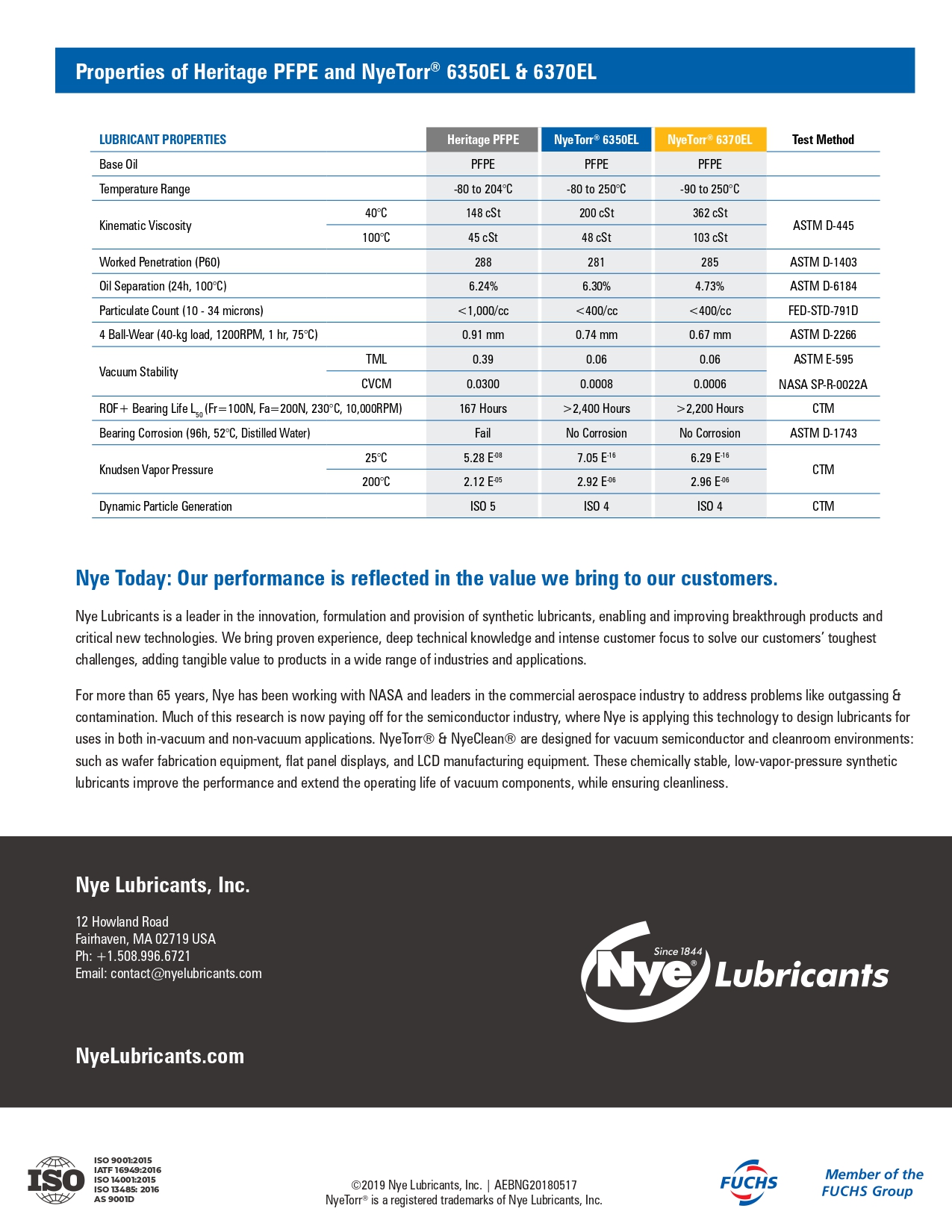 Properties of Heritage PFPE and NyeTorr® 6350EL & 6370EL

| LUBRICANT PROPERTIES | | Heritage PFPE | NyeTorr® 6350EL | NyeTorr® 6370EL | Test Method |
|---|---|---|---|---|---|
| Base Oil | | PFPE | PFPE | PFPE | |
| Temperature Range | | -80 to 204°C | -80 to 250°C | -90 to 250°C | |
| Kinematic Viscosity | 40°C | 148 cSt | 200 cSt | 362 cSt | ASTM D-445 |
| | 100°C | 45 cSt | 48 cSt | 103 cSt | |
| Worked Penetration (P60) | | 288 | 281 | 285 | ASTM D-1403 |
| Oil Separation (24h, 100°C) | | 6.24% | 6.30% | 4.73% | ASTM D-6184 |
| Particulate Count (10 - 34 microns) | | <1,000/cc | <400/cc | <400/cc | FED-STD-791D |
| 4 Ball-Wear (40-kg load, 1200RPM, 1 hr, 75°C) | | 0.91 mm | 0.74 mm | 0.67 mm | ASTM D-2266 |
| Vacuum Stability | TML | 0.39 | 0.06 | 0.06 | ASTM E-595 |
| | CVCM | 0.0300 | 0.0008 | 0.0006 | NASA SP-R-0022A |
| ROF+ Bearing Life $L_{50}$ (Fr=100N, Fa=200N, 230°C, 10,000RPM) | | 167 Hours | >2,400 Hours | >2,200 Hours | CTM |
| Bearing Corrosion (96h, 52°C, Distilled Water) | | Fail | No Corrosion | No Corrosion | ASTM D-1743 |
| Knudsen Vapor Pressure | 25°C | 5.28 $E^{-08}$ | 7.05 $E^{-16}$ | 6.29 $E^{-16}$ | CTM |
| | 200°C | 2.12 $E^{-05}$ | 2.92 $E^{-06}$ | 2.96 $E^{-06}$ | |
| Dynamic Particle Generation | | ISO 5 | ISO 4 | ISO 4 | CTM |

Nye Today: Our performance is reflected in the value we bring to our customers.

Nye Lubricants is a leader in the innovation, formulation and provision of synthetic lubricants, enabling and improving breakthrough products and critical new technologies. We bring proven experience, deep technical knowledge and intense customer focus to solve our customers' toughest challenges, adding tangible value to products in a wide range of industries and applications.

For more than 65 years, Nye has been working with NASA and leaders in the commercial aerospace industry to address problems like outgassing & contamination. Much of this research is now paying off for the semiconductor industry, where Nye is applying this technology to design lubricants for uses in both in-vacuum and non-vacuum applications. NyeTorr® & NyeClean® are designed for vacuum semiconductor and cleanroom environments: such as wafer fabrication equipment, flat panel displays, and LCD manufacturing equipment. These chemically stable, low-vapor-pressure synthetic lubricants improve the performance and extend the operating life of vacuum components, while ensuring cleanliness.

Nye Lubricants, Inc.

12 Howland Road
Fairhaven, MA 02719 USA
Ph: +1.508.996.6721
Email: contact@nyelubricants.com

Since 1844
Nye® Lubricants

NyeLubricants.com

ISO
ISO 9001:2015
IATF 16949:2016
ISO 14001:2015
ISO 13485: 2016
AS 9001D

©2019 Nye Lubricants, Inc. | AEBNG20180517
NyeTorr® is a registered trademarks of Nye Lubricants, Inc.

FUCHS
Member of the FUCHS Group